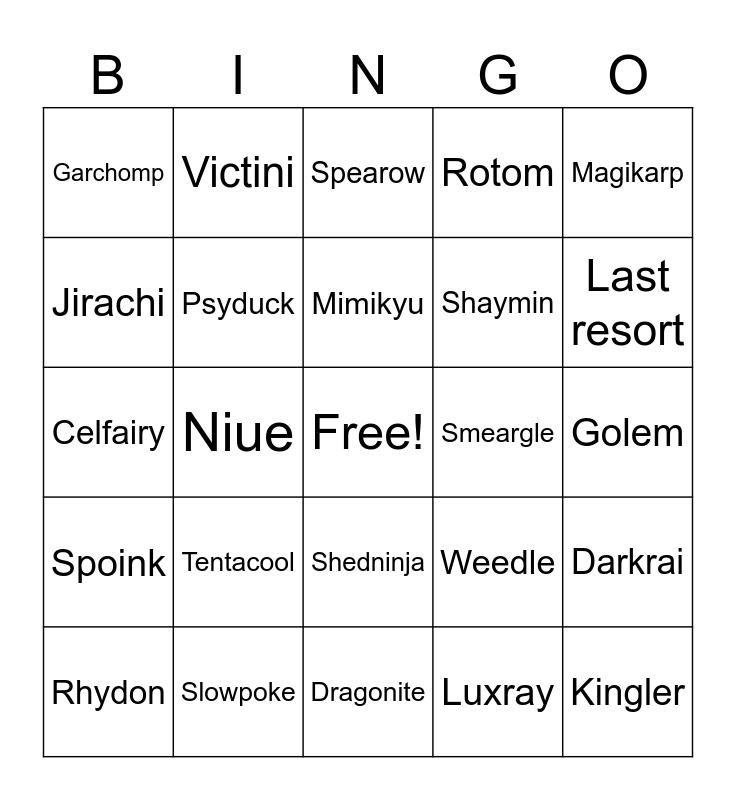 | B | I | N | G | O |
|---|---|---|---|---|
| Garchomp | Victini | Spearow | Rotom | Magikarp |
| Jirachi | Psyduck | Mimikyu | Shaymin | Last resort |
| Celfairy | Niue | Free! | Smeargle | Golem |
| Spoink | Tentacool | Shedninja | Weedle | Darkrai |
| Rhydon | Slowpoke | Dragonite | Luxray | Kingler |